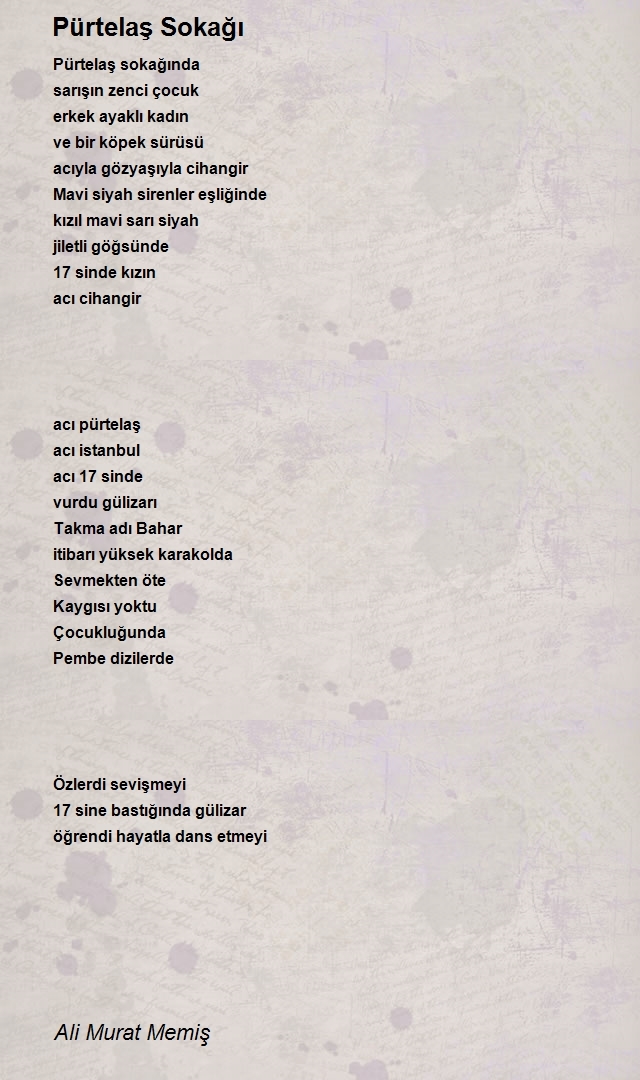 Pürtelaş Sokağı

Pürtelaş sokağında
sarışın zenci çocuk
erkek ayaklı kadın
ve bir köpek sürüsü
acıyla gözyaşıyla cihangir
Mavi siyah sirenler eşliğinde
kızıl mavi sarı siyah
jiletli göğsünde
17 sinde kızın
acı cihangir

acı pürtelaş
acı istanbul
acı 17 sinde
vurdu gülizarı
Takma adı Bahar
itibarı yüksek karakolda
Sevmekten öte
Kaygısı yoktu
Çocukluğunda
Pembe dizilerde

Özlerdi sevişmeyi
17 sine bastığında gülizar
öğrendi hayatla dans etmeyi

Ali Murat Memiş